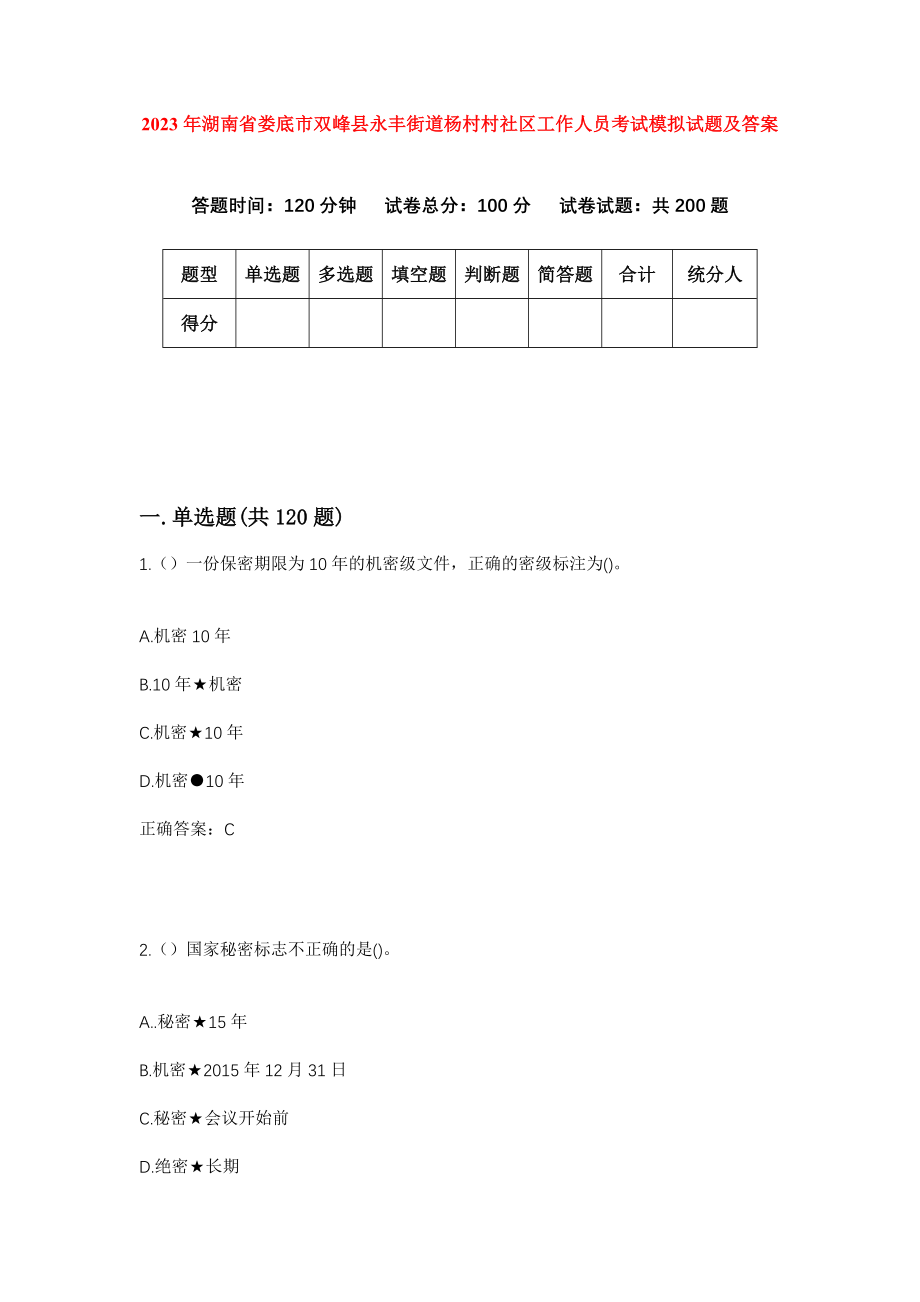 2023年湖南省娄底市双峰县永丰街道杨村村社区工作人员考试模拟试题及答案

答题时间：120分钟　试卷总分：100分　试卷试题：共200题

| 题型 | 单选题 | 多选题 | 填空题 | 判断题 | 简答题 | 合计 | 统分人 |
|---|---|---|---|---|---|---|---|
| 得分 | | | | | | | |

一.单选题(共120题)

1.（）一份保密期限为10年的机密级文件，正确的密级标注为()。

A.机密10年

B.10年★机密

C.机密★10年

D.机密●10年

正确答案：C

2.（）国家秘密标志不正确的是()。

A..秘密★15年

B.机密★2015年12月31日

C.秘密★会议开始前

D.绝密★长期